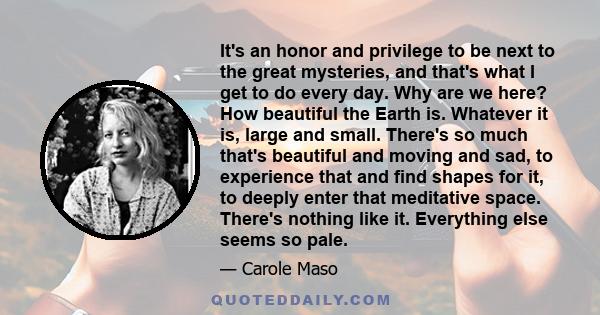 It's an honor and privilege to be next to the great mysteries, and that's what I get to do every day. Why are we here? How beautiful the Earth is. Whatever it is, large and small. There's so much that's beautiful and moving and sad, to experience that and find shapes for it, to deeply enter that meditative space. There's nothing like it. Everything else seems so pale.

— Carole Maso

QUOTEDDAILY.COM